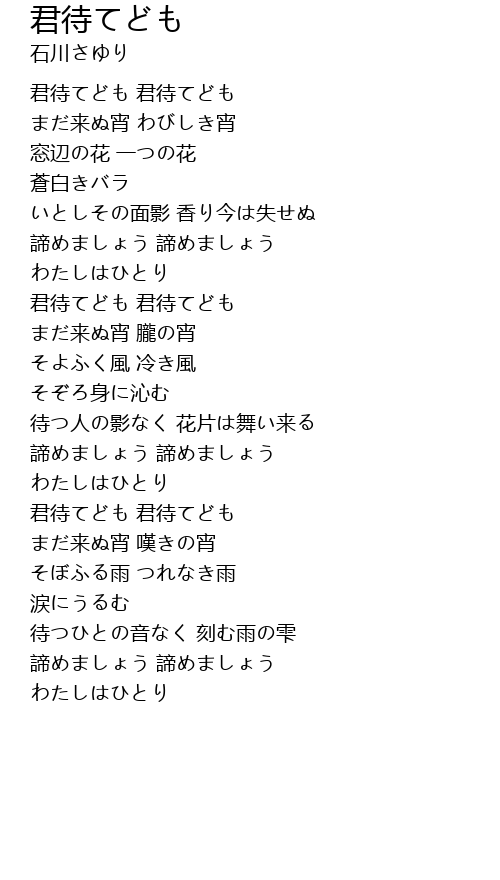 君待てども
石川さゆり

君待てども 君待てども
まだ来ぬ宵 わびしき宵
窓辺の花 一つの花
蒼白きバラ
いとしその面影 香り今は失せぬ
諦めましょう 諦めましょう
わたしはひとり
君待てども 君待てども
まだ来ぬ宵 朧の宵
そよふく風 冷き風
そぞろ身に沁む
待つ人の影なく 花片は舞い来る
諦めましょう 諦めましょう
わたしはひとり
君待てども 君待てども
まだ来ぬ宵 嘆きの宵
そぼふる雨 つれなき雨
涙にうるむ
待つひとの音なく 刻む雨の雫
諦めましょう 諦めましょう
わたしはひとり